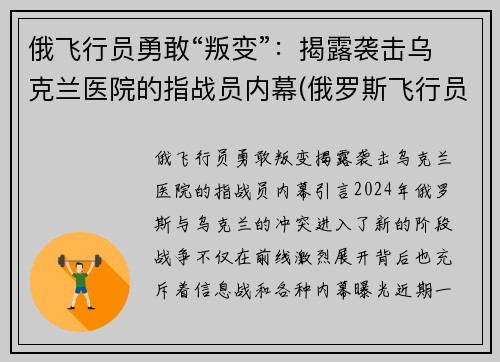 俄飞行员勇敢“叛变”：揭露袭击乌克兰医院的指战员内幕(俄罗斯飞行员

俄飞行员勇敢叛变揭露袭击乌克兰医院的指战员内幕引言2024年俄罗斯与乌克兰的冲突进入了新的阶段战争不仅在前线激烈展开背后也充斥着信息战和各种内幕曝光近期一